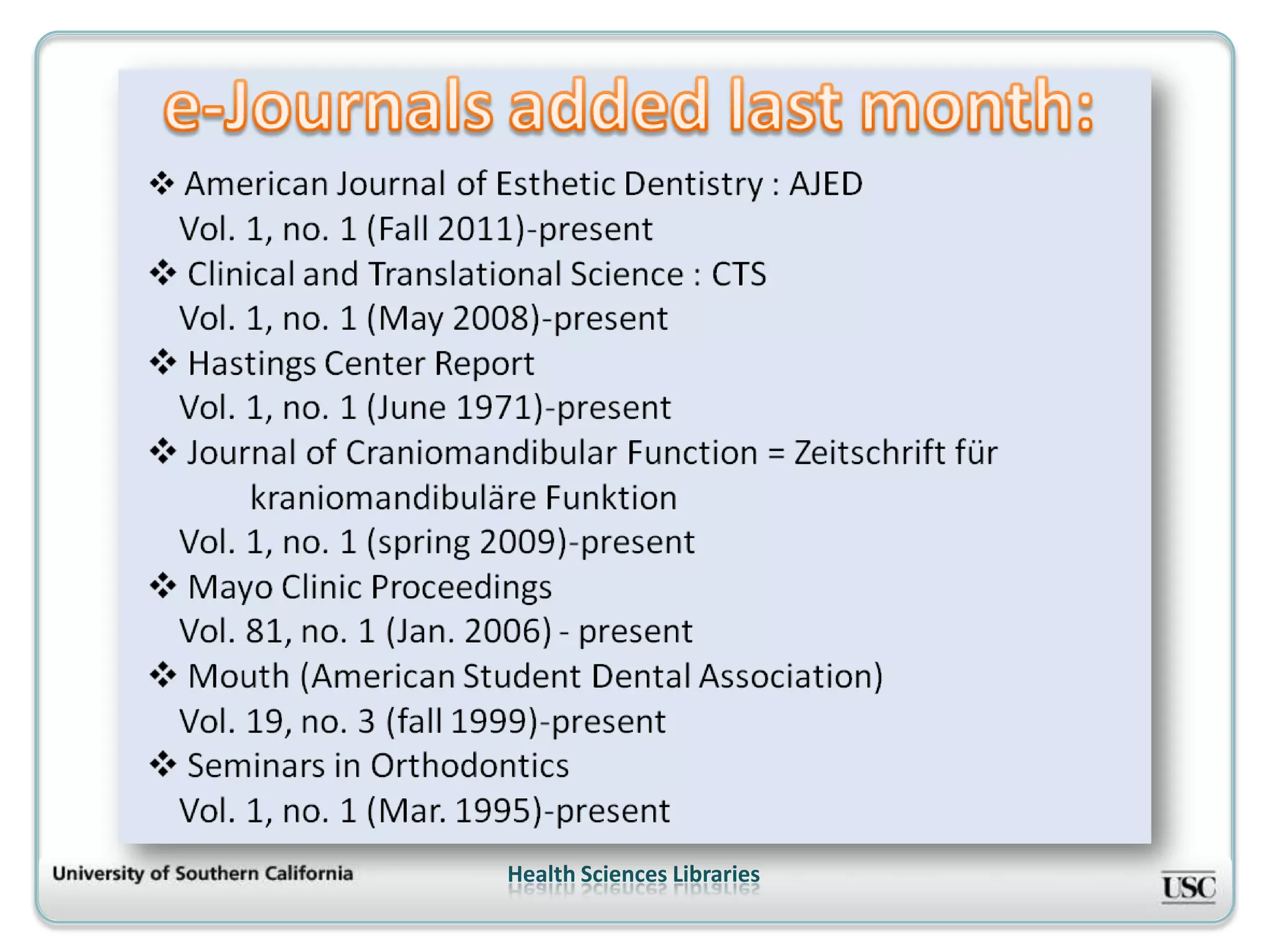 e-Journals added last month:

❖ American Journal of Esthetic Dentistry : AJED
Vol. 1, no. 1 (Fall 2011)-present

❖ Clinical and Translational Science : CTS
Vol. 1, no. 1 (May 2008)-present

❖ Hastings Center Report
Vol. 1, no. 1 (June 1971)-present

❖ Journal of Craniomandibular Function = Zeitschrift für kraniomandibuläre Funktion
Vol. 1, no. 1 (spring 2009)-present

❖ Mayo Clinic Proceedings
Vol. 81, no. 1 (Jan. 2006) - present

❖ Mouth (American Student Dental Association)
Vol. 19, no. 3 (fall 1999)-present

❖ Seminars in Orthodontics
Vol. 1, no. 1 (Mar. 1995)-present

University of Southern California
Health Sciences Libraries
USC